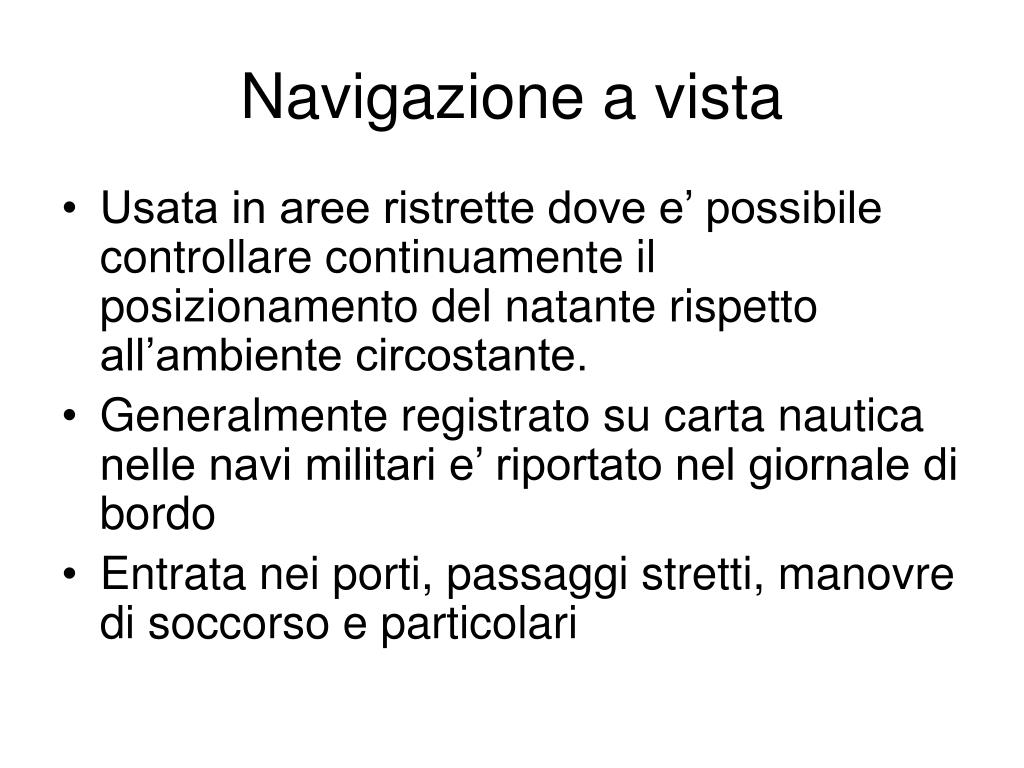 Navigazione a vista

• Usata in aree ristrette dove e’ possibile controllare continuamente il posizionamento del natante rispetto all’ambiente circostante.
• Generalmente registrato su carta nautica nelle navi militari e’ riportato nel giornale di bordo
• Entrata nei porti, passaggi stretti, manovre di soccorso e particolari